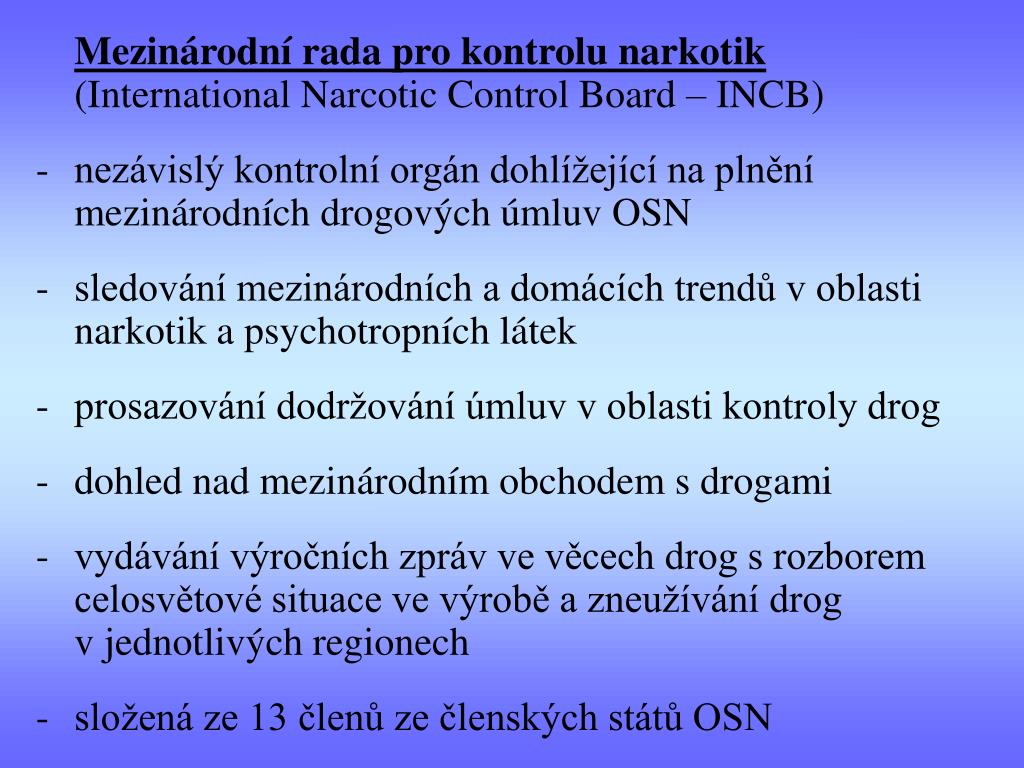 Mezinárodní rada pro kontrolu narkotik
(International Narcotic Control Board – INCB)

- nezávislý kontrolní orgán dohlížející na plnění mezinárodních drogových úmluv OSN

- sledování mezinárodních a domácích trendů v oblasti narkotik a psychotropních látek

- prosazování dodržování úmluv v oblasti kontroly drog

- dohled nad mezinárodním obchodem s drogami

- vydávání výročních zpráv ve věcech drog s rozborem celosvětové situace ve výrobě a zneužívání drog v jednotlivých regionech

- složená ze 13 členů ze členských států OSN